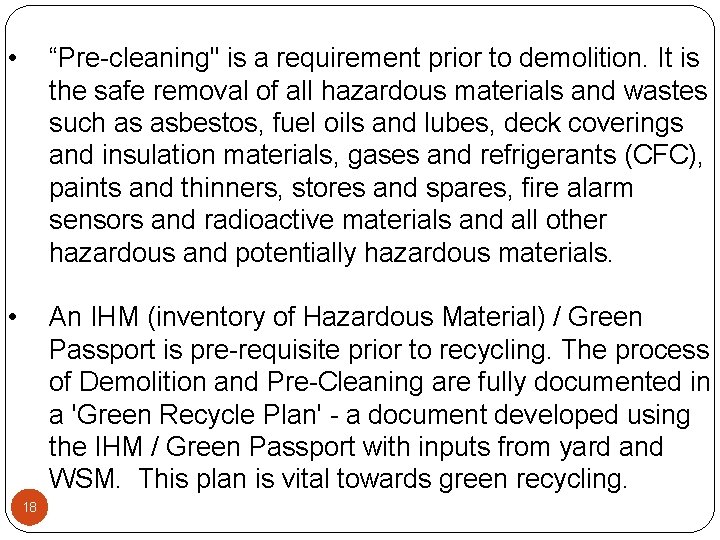 • "Pre-cleaning" is a requirement prior to demolition. It is the safe removal of all hazardous materials and wastes such as asbestos, fuel oils and lubes, deck coverings and insulation materials, gases and refrigerants (CFC), paints and thinners, stores and spares, fire alarm sensors and radioactive materials and all other hazardous and potentially hazardous materials.

• An IHM (inventory of Hazardous Material) / Green Passport is pre-requisite prior to recycling. The process of Demolition and Pre-Cleaning are fully documented in a 'Green Recycle Plan' - a document developed using the IHM / Green Passport with inputs from yard and WSM. This plan is vital towards green recycling.

18